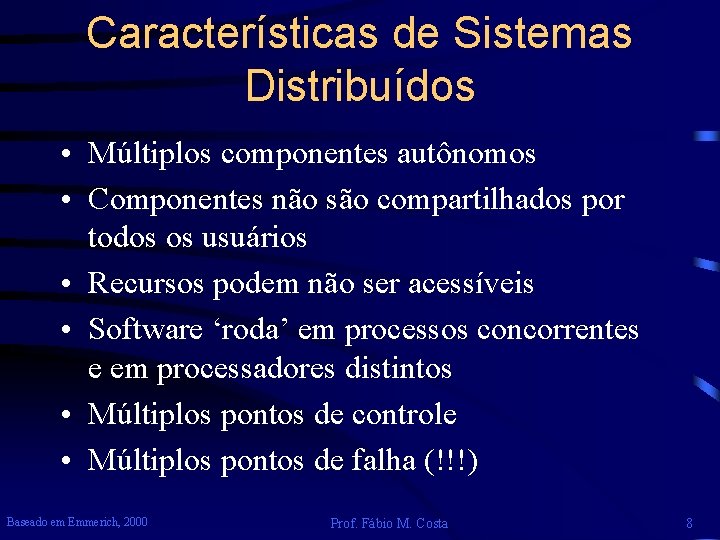 Características de Sistemas Distribuídos

• Múltiplos componentes autônomos
• Componentes não são compartilhados por todos os usuários
• Recursos podem não ser acessíveis
• Software ‘roda’ em processos concorrentes e em processadores distintos
• Múltiplos pontos de controle
• Múltiplos pontos de falha (!!!)

Baseado em Emmerich, 2000
Prof. Fábio M. Costa
8